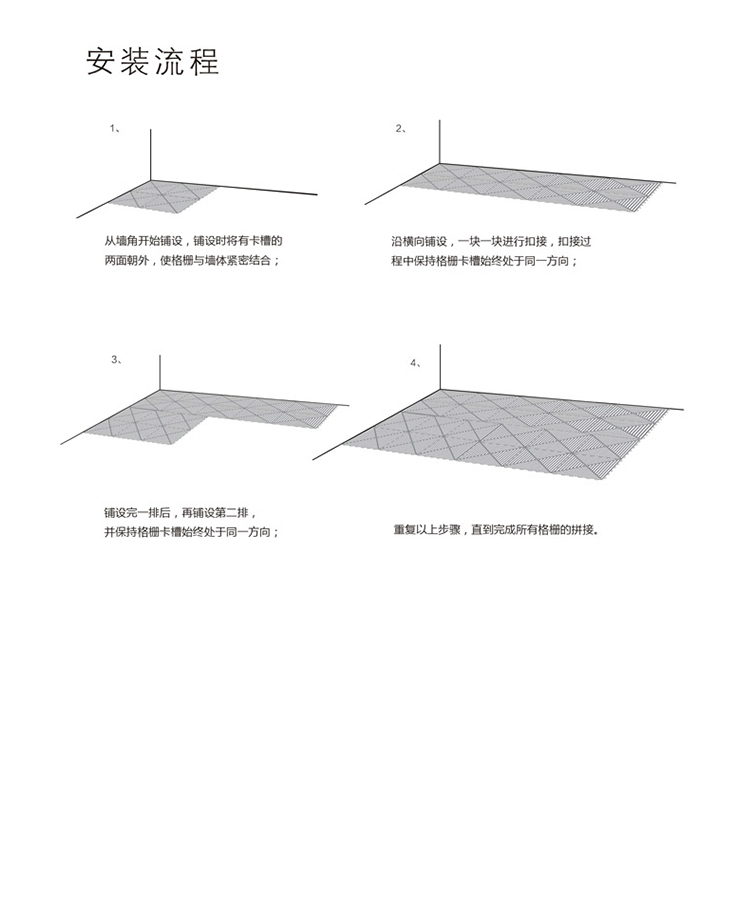 安装流程

1、

从墙角开始铺设，铺设时将有卡槽的两面朝外，使格栅与墙体紧密结合；

2、

沿横向铺设，一块一块进行扣接，扣接过程中保持格栅卡槽始终处于同一方向；

3、

铺设完一排后，再铺设第二排，并保持格栅卡槽始终处于同一方向；

4、

重复以上步骤，直到完成所有格栅的拼接。